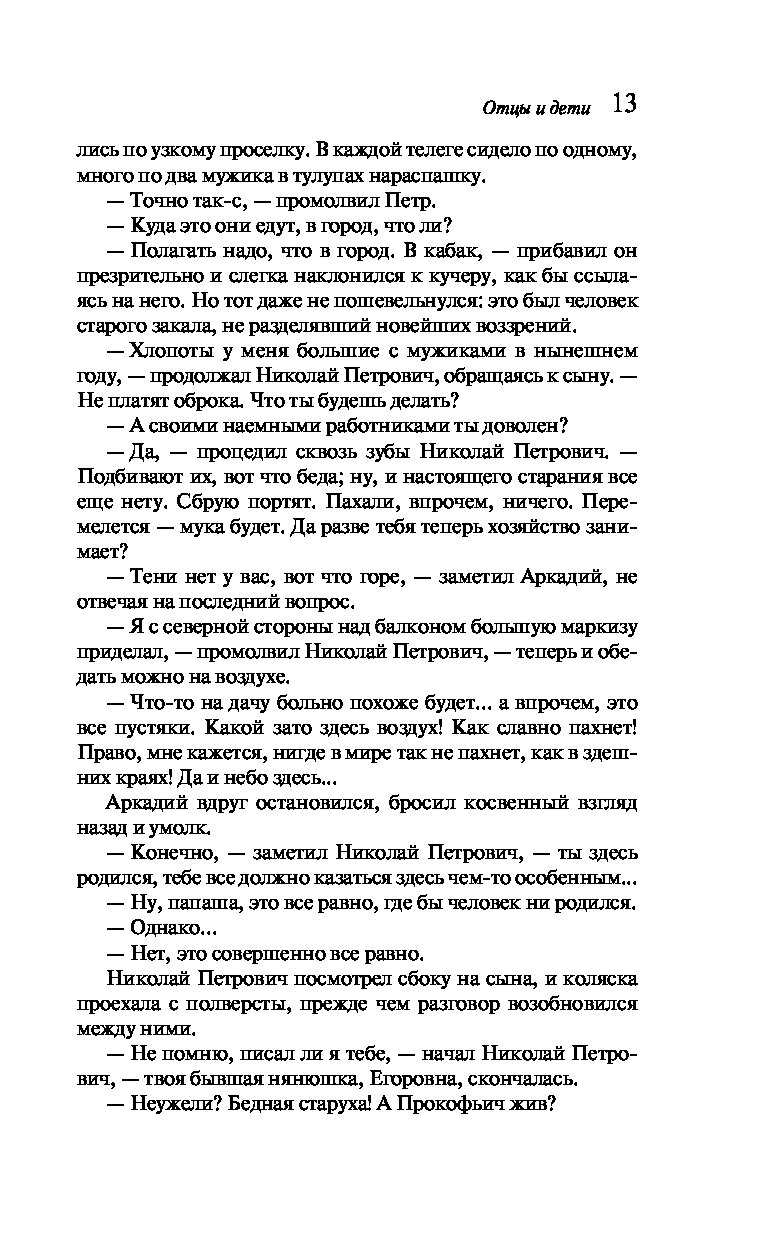 Отцы и дети 13

лись по узкому проселку. В каждой телеге сидело по одному, много по два мужика в тулупах нараспашку.

— Точно так-с, — промолвил Петр.

— Куда это они едут, в город, что ли?

— Полагать надо, что в город. В кабак, — прибавил он презрительно и слегка наклонился к кучеру, как бы ссылаясь на него. Но тот даже не пошевельнулся: это был человек старого закала, не разделявший новейших воззрений.

— Хлопоты у меня большие с мужиками в нынешнем году, — продолжал Николай Петрович, обращаясь к сыну. — Не платят оброка. Что ты будешь делать?

— А своими наемными работниками ты доволен?

— Да, — процедил сквозь зубы Николай Петрович. — Подбивают их, вот что беда; ну, и настоящего старания все еще нету. Сбрую портят. Пахали, впрочем, ничего. Перемелется — мука будет. Да разве тебя теперь хозяйство занимает?

— Тени нет у вас, вот что горе, — заметил Аркадий, не отвечая на последний вопрос.

— Я с северной стороны над балконом большую маркизу приделал, — промолвил Николай Петрович, — теперь и обедать можно на воздухе.

— Что-то на дачу больно похоже будет... а впрочем, это все пустяки. Какой зато здесь воздух! Как славно пахнет! Право, мне кажется, нигде в мире так не пахнет, как в здешних краях! Да и небо здесь...

Аркадий вдруг остановился, бросил косвенный взгляд назад и умолк.

— Конечно, — заметил Николай Петрович, — ты здесь родился, тебе все должно казаться здесь чем-то особенным...

— Ну, папаша, это все равно, где бы человек ни родился.

— Однако...

— Нет, это совершенно все равно.

Николай Петрович посмотрел сбоку на сына, и коляска проехала с полверсты, прежде чем разговор возобновился между ними.

— Не помню, писал ли я тебе, — начал Николай Петрович, — твоя бывшая нянюшка, Егоровна, скончалась.

— Неужели? Бедная старуха! А Прокофьич жив?